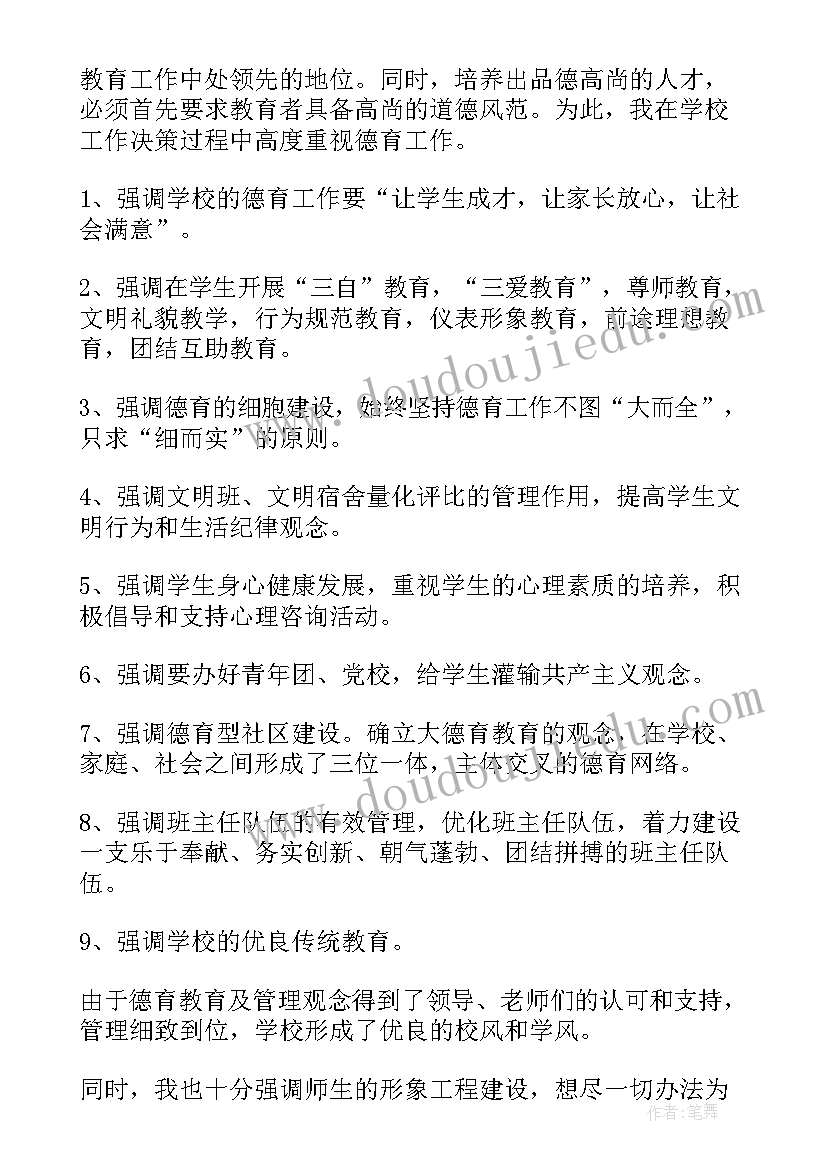 教育工作中处领先的地位。同时，培养出品德高尚的人才，必须首先要求教育者具备高尚的道德风范。为此，我在学校工作决策过程中高度重视德育工作。

1、强调学校的德育工作要“让学生成才，让家长放心，让社会满意”。

2、强调在学生开展“三自”教育，“三爱教育”，尊师教育，文明礼貌教学，行为规范教育，仪表形象教育，前途理想教育，团结互助教育。

3、强调德育的细胞建设，始终坚持德育工作不图“大而全”，只求“细而实”的原则。

4、强调文明班、文明宿舍量化评比的管理作用，提高学生文明行为和生活纪律观念。

5、强调学生身心健康发展，重视学生的心理素质的培养，积极倡导和支持心理咨询活动。

6、强调要办好青年团、党校，给学生灌输共产主义观念。

7、强调德育型社区建设。确立大德育教育的观念，在学校、家庭、社会之间形成了三位一体，主体交叉的德育网络。

8、强调班主任队伍的有效管理，优化班主任队伍，着力建设一支乐于奉献、务实创新、朝气蓬勃、团结拼搏的班主任队伍。

9、强调学校的优良传统教育。

由于德育教育及管理观念得到了领导、老师们的认可和支持，管理细致到位，学校形成了优良的校风和学风。

同时，我也十分强调师生的形象工程建设，想尽一切办法为

www.doudoujiedu.com
www.doudoujiedu.com
作者：笔舞